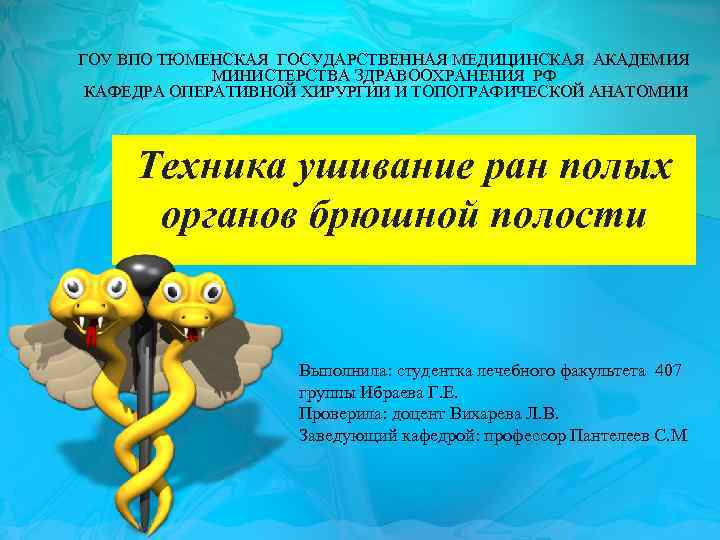 ГОУ ВПО ТЮМЕНСКАЯ ГОСУДАРСТВЕННАЯ МЕДИЦИНСКАЯ АКАДЕМИЯ МИНИСТЕРСТВА ЗДРАВООХРАНЕНИЯ РФ
КАФЕДРА ОПЕРАТИВНОЙ ХИРУРГИИ И ТОПОГРАФИЧЕСКОЙ АНАТОМИИ

Техника ушивание ран полых органов брюшной полости

Выполнила: студентка лечебного факультета 407 группы Ибраева Г.Е.
Проверила: доцент Вихарева Л.В.
Заведующий кафедрой: профессор Пантелеев С.М